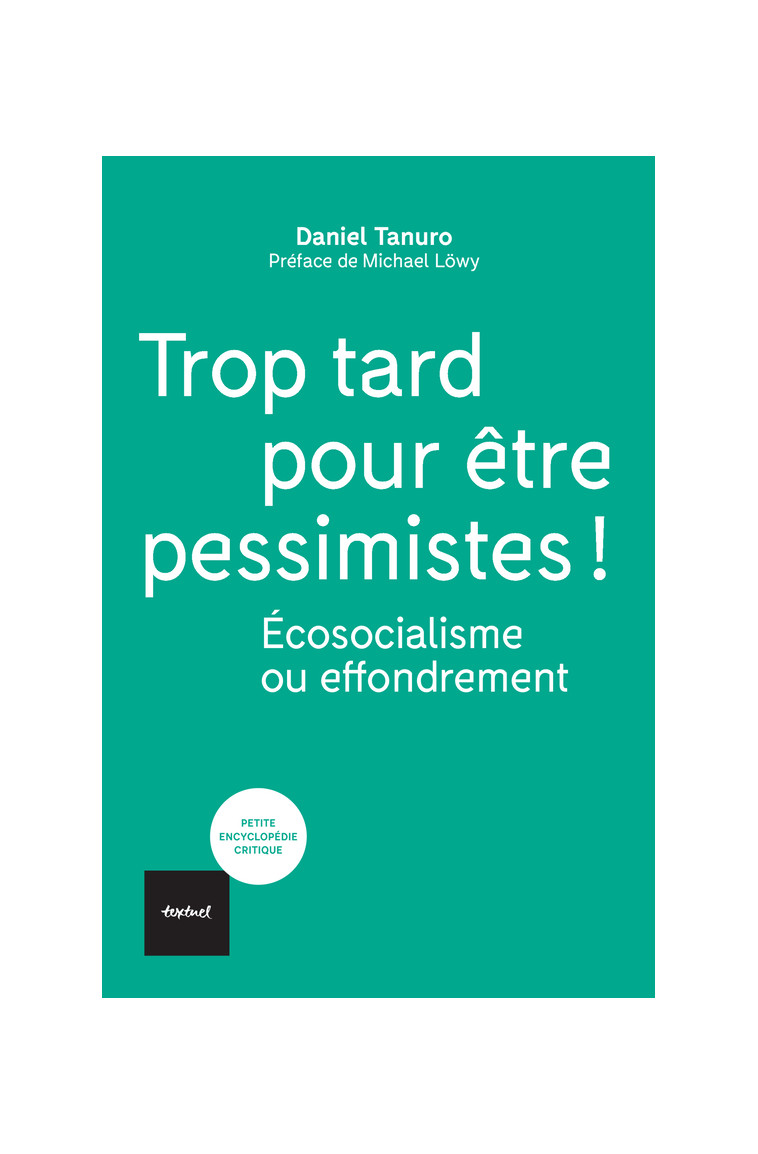 Daniel Tanuro
Préface de Michael Löwy

Trop tard pour être pessimistes !

Écosocialisme ou effondrement

PETITE ENCYCLOPÉDIE CRITIQUE

textuel